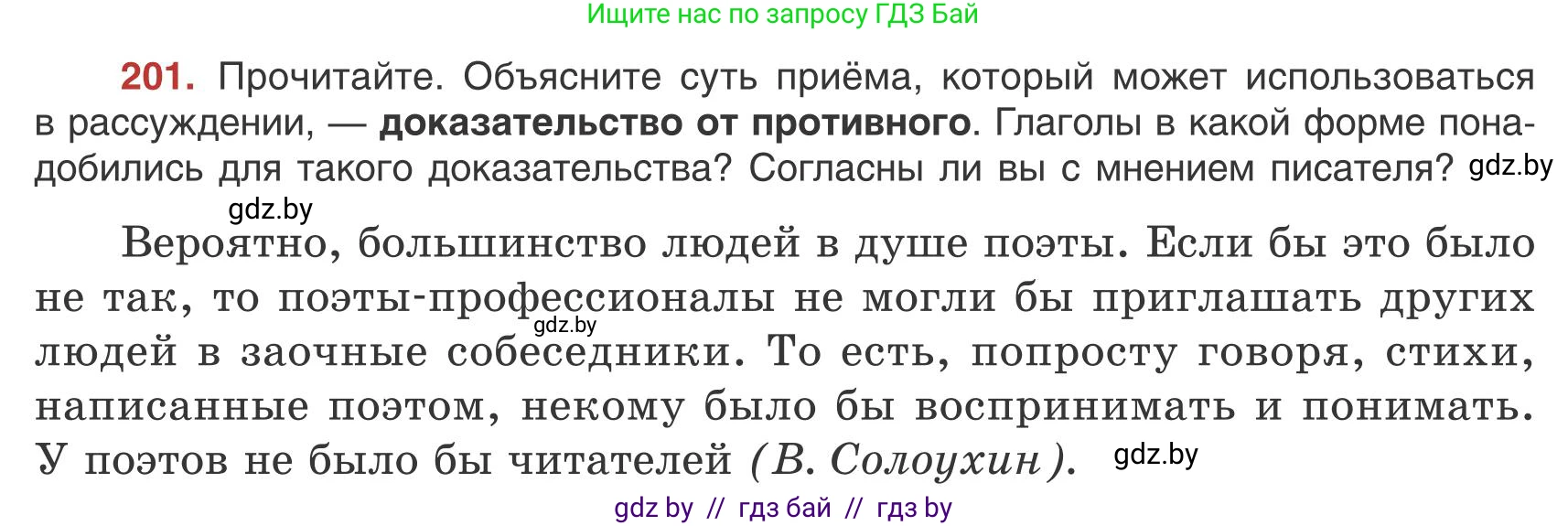 Ищите нас по запросу ГДЗ Бай

201. Прочитайте. Объясните суть приёма, который может использоваться в рассуждении, — доказательство от противного. Глаголы в какой форме понадобились для такого доказательства? Согласны ли вы с мнением писателя? gdz.by

gdz.by

Вероятно, большинство людей в душе поэты. Если бы это было не так, то поэты-профессионалы не могли бы приглашать других людей в заочные собеседники. То есть, попросту говоря, стихи, написанные поэтом, некому было бы воспринимать и понимать. У поэтов не было бы читателей (В. Солоухин). gdz.by

gdz.by

gdz by // гдз бай // гдз by